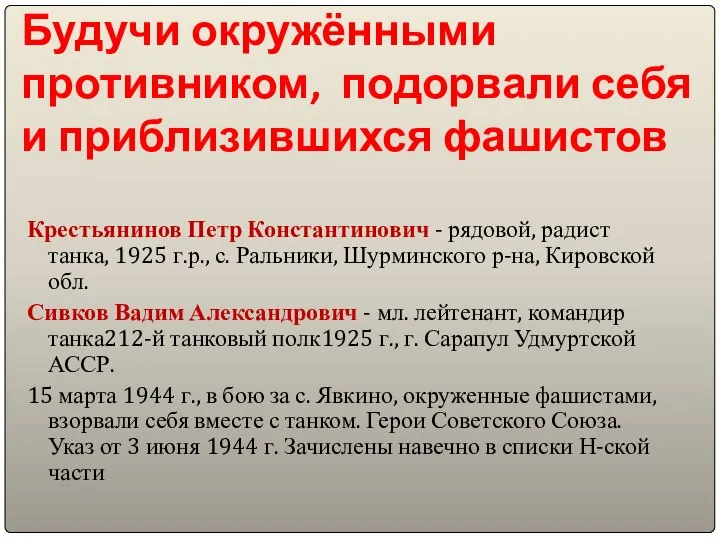 Будучи окружёнными противником, подорвали себя и приблизившихся фашистов

Крестьянинов Петр Константинович - рядовой, радист танка, 1925 г.р., с. Ральники, Шурминского р-на, Кировской обл.

Сивков Вадим Александрович - мл. лейтенант, командир танка212-й танковый полк1925 г., г. Сарапул Удмуртской АССР.

15 марта 1944 г., в бою за с. Явкино, окруженные фашистами, взорвали себя вместе с танком. Герои Советского Союза. Указ от 3 июня 1944 г. Зачислены навечно в списки Н-ской части